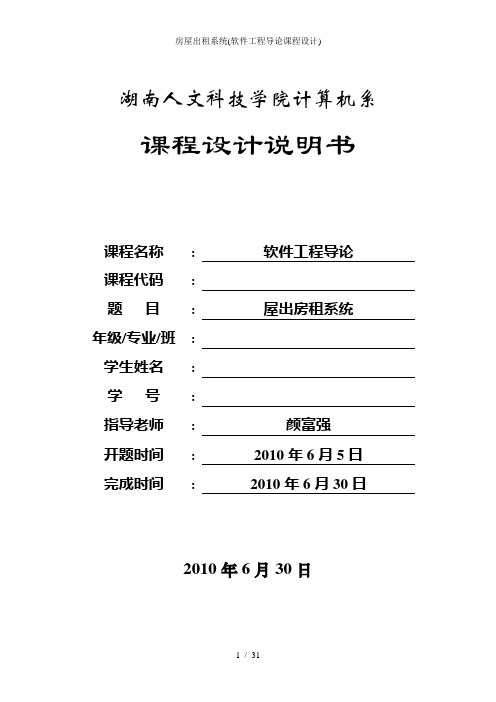 房屋出租系统(软件工程导论课程设计)

湖南人文科技学院计算机系

课程设计说明书

课程名称 ： 软件工程导论

课程代码 ：

题　目 ： 屋出房租系统

年级/专业/班 ：

学生姓名 ：

学　号 ：

指导老师 ： 颜富强

开题时间 ： 2010 年 6 月 5 日

完成时间 ： 2010 年 6 月 30 日

2010 年 6 月 30 日

1 / 31